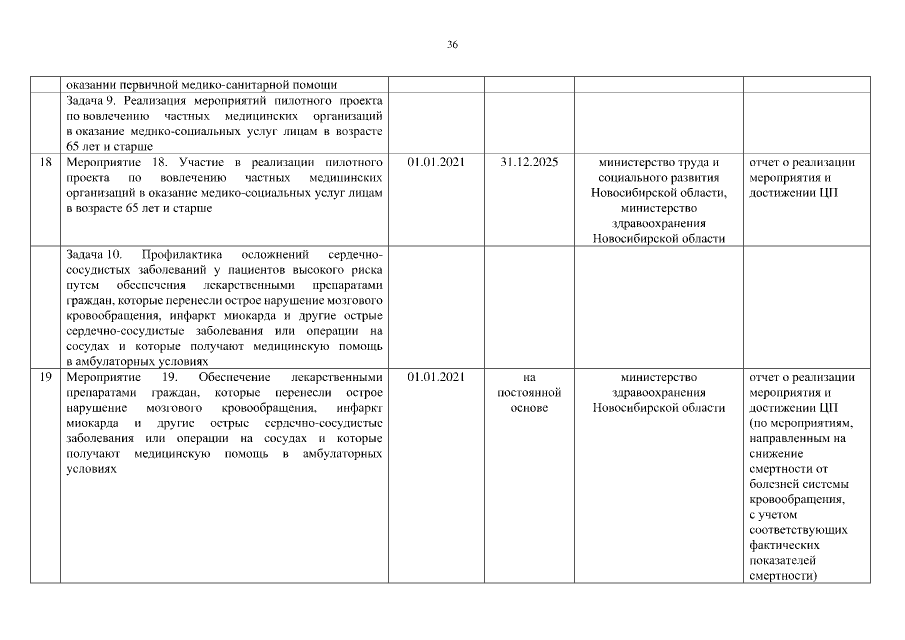 36

|  |  |  |  |  |  |
|---|---|---|---|---|---|
|  | оказании первичной медико-санитарной помощи |  |  |  |  |
|  | Задача 9. Реализация мероприятий пилотного проекта по вовлечению частных медицинских организаций в оказание медико-социальных услуг лицам в возрасте 65 лет и старше |  |  |  |  |
| 18 | Мероприятие 18. Участие в реализации пилотного проекта по вовлечению частных медицинских организаций в оказание медико-социальных услуг лицам в возрасте 65 лет и старше | 01.01.2021 | 31.12.2025 | министерство труда и социального развития Новосибирской области, министерство здравоохранения Новосибирской области | отчет о реализации мероприятия и достижении ЦП |
|  | Задача 10. Профилактика осложнений сердечно-сосудистых заболеваний у пациентов высокого риска путем обеспечения лекарственными препаратами граждан, которые перенесли острое нарушение мозгового кровообращения, инфаркт миокарда и другие острые сердечно-сосудистые заболевания или операции на сосудах и которые получают медицинскую помощь в амбулаторных условиях |  |  |  |  |
| 19 | Мероприятие 19. Обеспечение лекарственными препаратами граждан, которые перенесли острое нарушение мозгового кровообращения, инфаркт миокарда и другие острые сердечно-сосудистые заболевания или операции на сосудах и которые получают медицинскую помощь в амбулаторных условиях | 01.01.2021 | на постоянной основе | министерство здравоохранения Новосибирской области | отчет о реализации мероприятия и достижении ЦП (по мероприятиям, направленным на снижение смертности от болезней системы кровообращения, с учетом соответствующих фактических показателей смертности) |